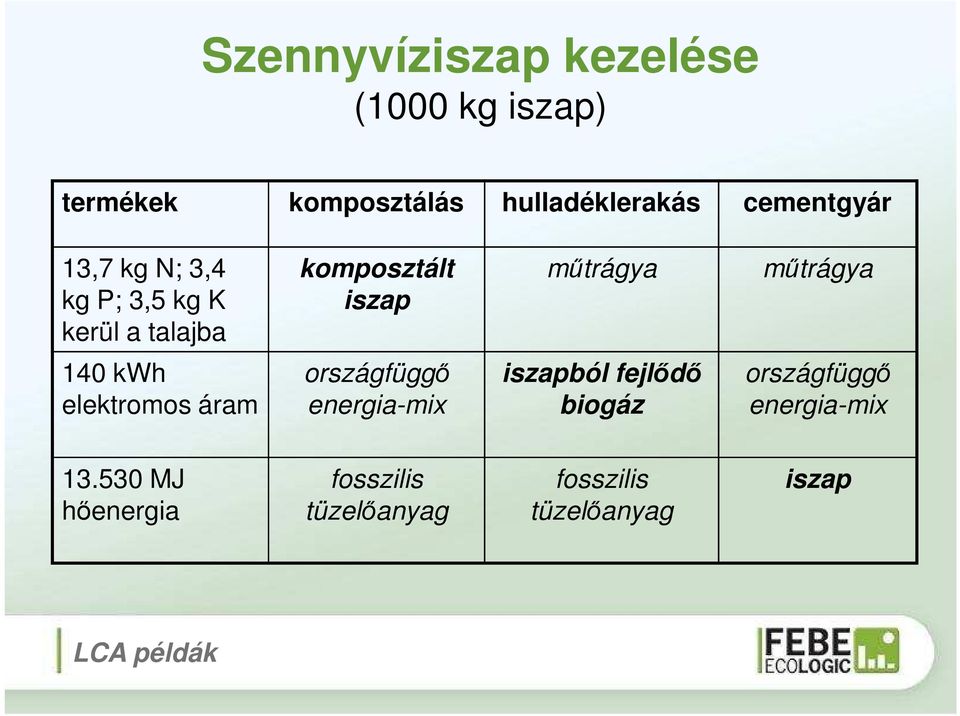 Szennyvíziszap kezelése
(1000 kg iszap)

| termékek | komposztálás | hulladéklerakás | cementgyár |
|---|---|---|---|
| 13,7 kg N; 3,4 kg P; 3,5 kg K kerül a talajba | komposztált iszap | műtrágya | műtrágya |
| 140 kWh elektromos áram | országfüggő energia-mix | iszapból fejlődő biogáz | országfüggő energia-mix |
| 13.530 MJ hőenergia | fosszilis tüzelőanyag | fosszilis tüzelőanyag | iszap |

LCA példák

FEBE ECOLOGIC